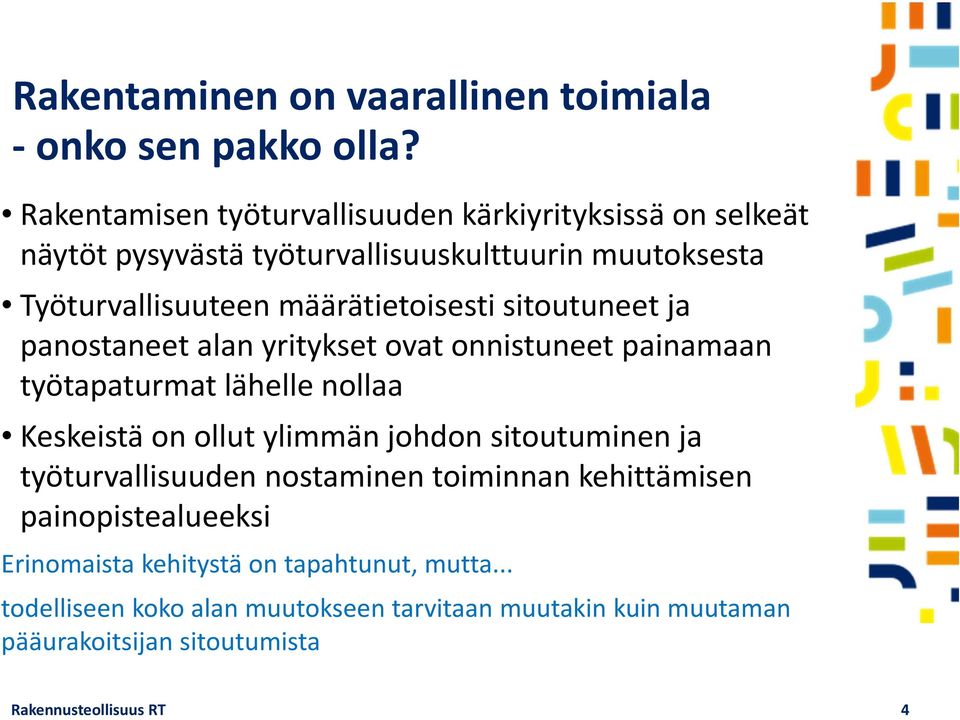 Rakentaminen on vaarallinen toimiala
- onko sen pakko olla?

• Rakentamisen työturvallisuuden kärkiyrityksissä on selkeät näytöt pysyvästä työturvallisuuskulttuurin muutoksesta

• Työturvallisuuteen määrätietoisesti sitoutuneet ja panostaneet alan yritykset ovat onnistuneet painamaan työtapaturmat lähelle nollaa

• Keskeistä on ollut ylimmän johdon sitoutuminen ja työturvallisuuden nostaminen toiminnan kehittämisen painopistealueeksi

Erinomaista kehitystä on tapahtunut, mutta...

todelliseen koko alan muutokseen tarvitaan muutakin kuin muutaman pääurakoitsijan sitoutumista

Rakennusteollisuus RT

4